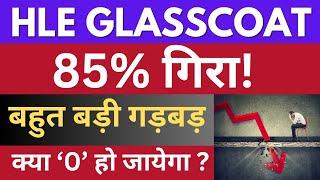 HLE GLASSCOAT

85% गिरा!

बहुत बड़ी गड़बड़

क्या '0' हो जायेगा ?